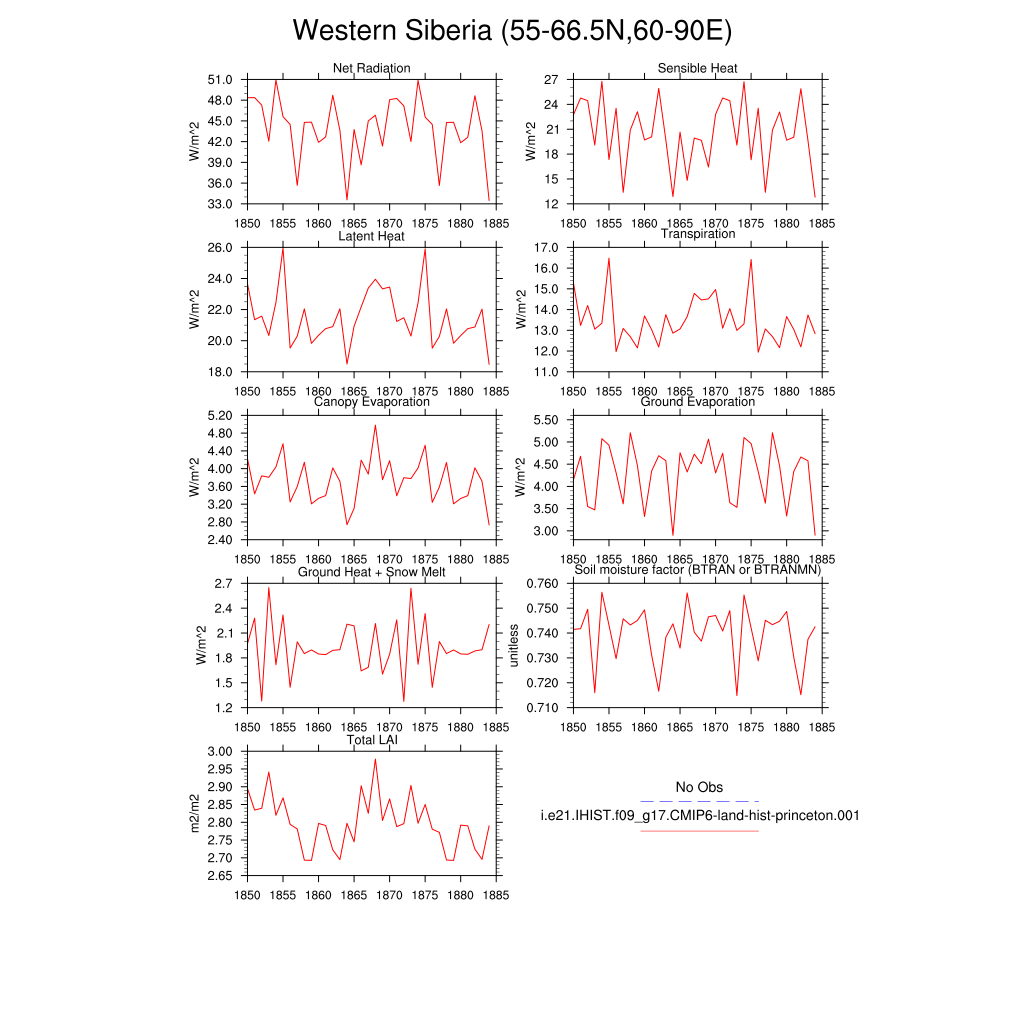 Western Siberia (55-66.5N,60-90E)

Net Radiation
W/m^2
51.0
48.0
45.0
42.0
39.0
36.0
33.0
1850 1855 1860 1865 1870 1875 1880 1885

Sensible Heat
W/m^2
27
24
21
18
15
12
1850 1855 1860 1865 1870 1875 1880 1885

Latent Heat
W/m^2
26.0
24.0
22.0
20.0
18.0
1850 1855 1860 1865 1870 1875 1880 1885

Transpiration
W/m^2
17.0
16.0
15.0
14.0
13.0
12.0
11.0
1850 1855 1860 1865 1870 1875 1880 1885

Canopy Evaporation
W/m^2
5.20
4.80
4.40
4.00
3.60
3.20
2.80
2.40
1850 1855 1860 1865 1870 1875 1880 1885

Ground Evaporation
W/m^2
5.50
5.00
4.50
4.00
3.50
3.00
1850 1855 1860 1865 1870 1875 1880 1885

Ground Heat + Snow Melt
W/m^2
2.7
2.4
2.1
1.8
1.5
1.2
1850 1855 1860 1865 1870 1875 1880 1885

Soil moisture factor (BTRAN or BTRANMN)
unitless
0.760
0.750
0.740
0.730
0.720
0.710
1850 1855 1860 1865 1870 1875 1880 1885

Total LAI
m2/m2
3.00
2.95
2.90
2.85
2.80
2.75
2.70
2.65
1850 1855 1860 1865 1870 1875 1880 1885

No Obs
i.e21.IHIST.f09_g17.CMIP6-land-hist-princeton.001